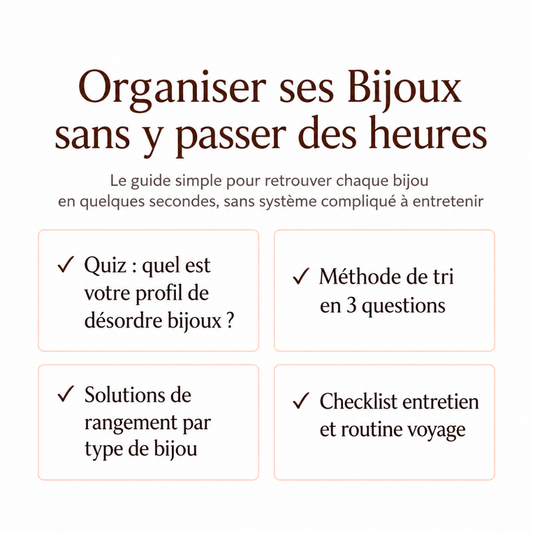 Organiser ses Bijoux sans y passer des heures

Le guide simple pour retrouver chaque bijou en quelques secondes, sans système compliqué à entretenir

✓ Quiz : quel est votre profil de désordre bijoux ?

✓ Méthode de tri en 3 questions

✓ Solutions de rangement par type de bijou

✓ Checklist entretien et routine voyage